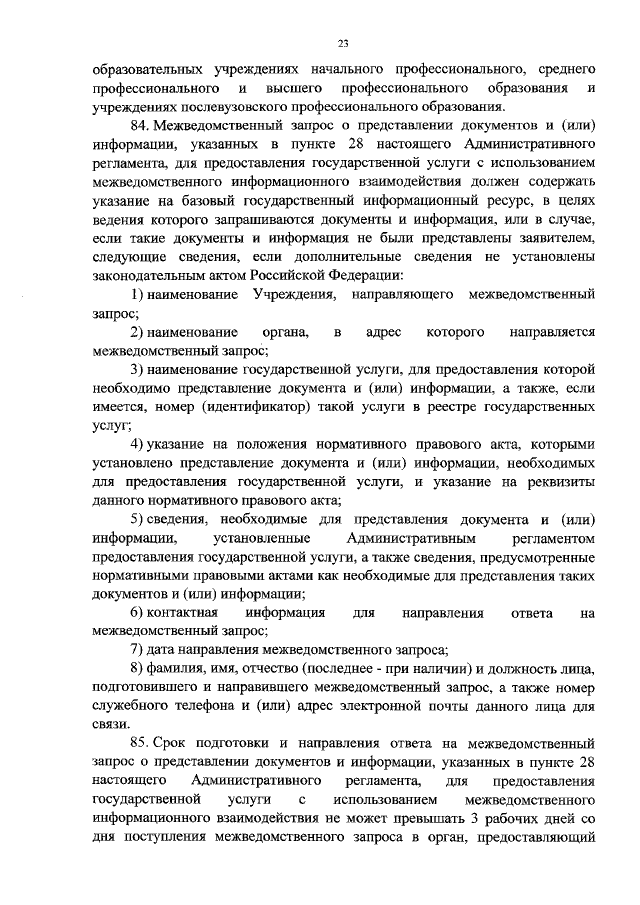 23

образовательных учреждениях начального профессионального, среднего профессионального и высшего профессионального образования и учреждениях послевузовского профессионального образования.

84. Межведомственный запрос о представлении документов и (или) информации, указанных в пункте 28 настоящего Административного регламента, для предоставления государственной услуги с использованием межведомственного информационного взаимодействия должен содержать указание на базовый государственный информационный ресурс, в целях ведения которого запрашиваются документы и информация, или в случае, если такие документы и информация не были представлены заявителем, следующие сведения, если дополнительные сведения не установлены законодательным актом Российской Федерации:

1) наименование Учреждения, направляющего межведомственный запрос;

2) наименование органа, в адрес которого направляется межведомственный запрос;

3) наименование государственной услуги, для предоставления которой необходимо представление документа и (или) информации, а также, если имеется, номер (идентификатор) такой услуги в реестре государственных услуг;

4) указание на положения нормативного правового акта, которыми установлено представление документа и (или) информации, необходимых для предоставления государственной услуги, и указание на реквизиты данного нормативного правового акта;

5) сведения, необходимые для представления документа и (или) информации, установленные Административным регламентом предоставления государственной услуги, а также сведения, предусмотренные нормативными правовыми актами как необходимые для представления таких документов и (или) информации;

6) контактная информация для направления ответа на межведомственный запрос;

7) дата направления межведомственного запроса;

8) фамилия, имя, отчество (последнее - при наличии) и должность лица, подготовившего и направившего межведомственный запрос, а также номер служебного телефона и (или) адрес электронной почты данного лица для связи.

85. Срок подготовки и направления ответа на межведомственный запрос о представлении документов и информации, указанных в пункте 28 настоящего Административного регламента, для предоставления государственной услуги с использованием межведомственного информационного взаимодействия не может превышать 3 рабочих дней со дня поступления межведомственного запроса в орган, предоставляющий